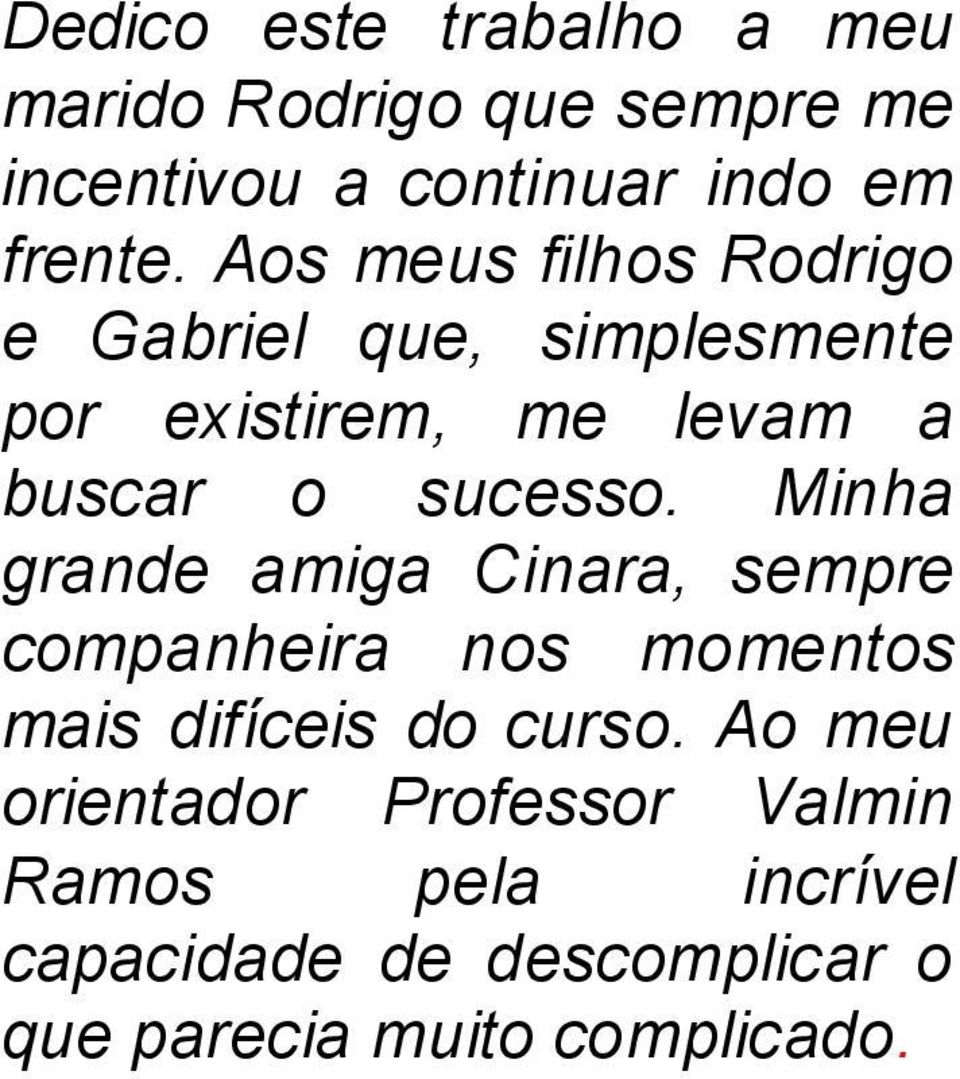 Dedico este trabalho a meu marido Rodrigo que sempre me incentivou a continuar indo em frente. Aos meus filhos Rodrigo e Gabriel que, simplesmente por existirem, me levam a buscar o sucesso. Minha grande amiga Cinara, sempre companheira nos momentos mais difíceis do curso. Ao meu orientador Professor Valmin Ramos pela incrível capacidade de descomplicar o que parecia muito complicado.